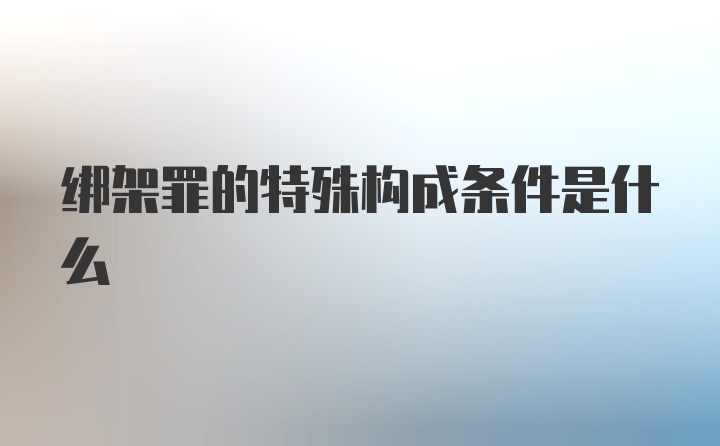 绑架罪的特殊构成条件是什么